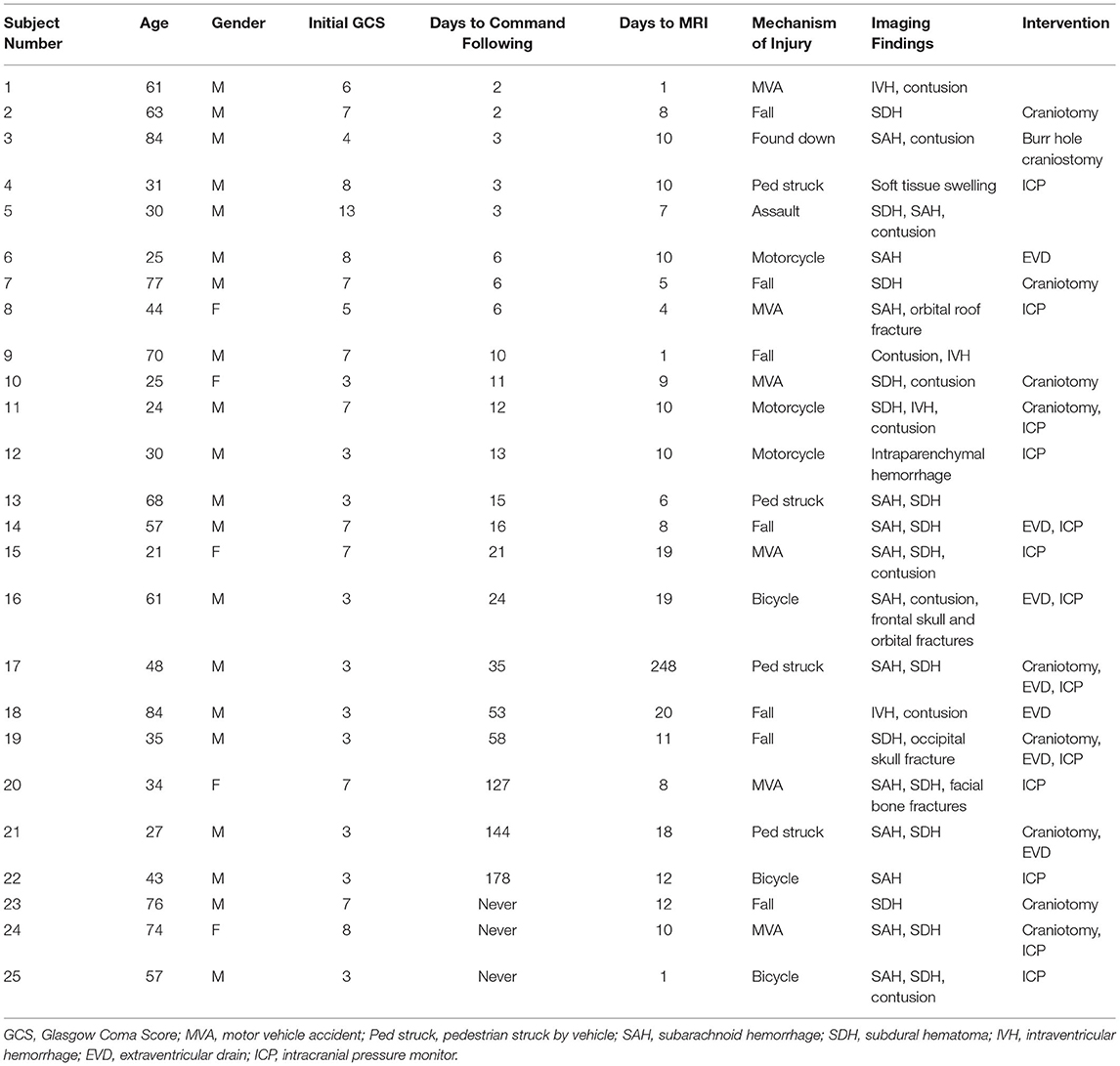 | Subject Number | Age | Gender | Initial GCS | Days to Command Following | Days to MRI | Mechanism of Injury | Imaging Findings | Intervention |
|---|---|---|---|---|---|---|---|---|
| 1 | 61 | M | 6 | 2 | 1 | MVA | IVH, contusion | |
| 2 | 63 | M | 7 | 2 | 8 | Fall | SDH | Craniotomy |
| 3 | 84 | M | 4 | 3 | 10 | Found down | SAH, contusion | Burr hole craniostomy |
| 4 | 31 | M | 8 | 3 | 10 | Ped struck | Soft tissue swelling | ICP |
| 5 | 30 | M | 13 | 3 | 7 | Assault | SDH, SAH, contusion | |
| 6 | 25 | M | 8 | 6 | 10 | Motorcycle | SAH | EVD |
| 7 | 77 | M | 7 | 6 | 5 | Fall | SDH | Craniotomy |
| 8 | 44 | F | 5 | 6 | 4 | MVA | SAH, orbital roof fracture | ICP |
| 9 | 70 | M | 7 | 10 | 1 | Fall | Contusion, IVH | |
| 10 | 25 | F | 3 | 11 | 9 | MVA | SDH, contusion | Craniotomy |
| 11 | 24 | M | 7 | 12 | 10 | Motorcycle | SDH, IVH, contusion | Craniotomy, ICP |
| 12 | 30 | M | 3 | 13 | 10 | Motorcycle | Intraparenchymal hemorrhage | ICP |
| 13 | 68 | M | 3 | 15 | 6 | Ped struck | SAH, SDH | |
| 14 | 57 | M | 7 | 16 | 8 | Fall | SAH, SDH | EVD, ICP |
| 15 | 21 | F | 7 | 21 | 19 | MVA | SAH, SDH, contusion | ICP |
| 16 | 61 | M | 3 | 24 | 19 | Bicycle | SAH, contusion, frontal skull and orbital fractures | EVD, ICP |
| 17 | 48 | M | 3 | 35 | 248 | Ped struck | SAH, SDH | Craniotomy, EVD, ICP |
| 18 | 84 | M | 3 | 53 | 20 | Fall | IVH, contusion | EVD |
| 19 | 35 | M | 3 | 58 | 11 | Fall | SDH, occipital skull fracture | Craniotomy, EVD, ICP |
| 20 | 34 | F | 7 | 127 | 8 | MVA | SAH, SDH, facial bone fractures | ICP |
| 21 | 27 | M | 3 | 144 | 18 | Ped struck | SAH, SDH | Craniotomy, EVD |
| 22 | 43 | M | 3 | 178 | 12 | Bicycle | SAH | ICP |
| 23 | 76 | M | 7 | Never | 12 | Fall | SDH | Craniotomy |
| 24 | 74 | F | 8 | Never | 10 | MVA | SAH, SDH | Craniotomy, ICP |
| 25 | 57 | M | 3 | Never | 1 | Bicycle | SAH, SDH, contusion | ICP |

GCS, Glasgow Coma Score; MVA, motor vehicle accident; Ped struck, pedestrian struck by vehicle; SAH, subarachnoid hemorrhage; SDH, subdural hematoma; IVH, intraventricular hemorrhage; EVD, extraventricular drain; ICP, intracranial pressure monitor.